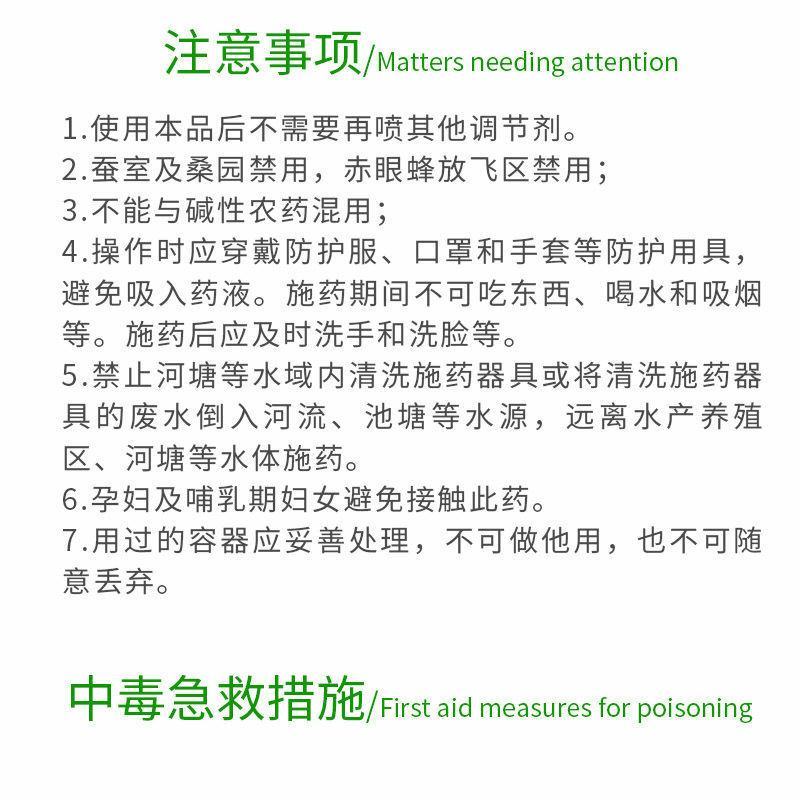 注意事项/Matters needing attention

1.使用本品后不需要再喷其他调节剂。
2.蚕室及桑园禁用，赤眼蜂放飞区禁用；
3.不能与碱性农药混用；
4.操作时应穿戴防护服、口罩和手套等防护用具，避免吸入药液。施药期间不可吃东西、喝水和吸烟等。施药后应及时洗手和洗脸等。
5.禁止河塘等水域内清洗施药器具或将清洗施药器具的废水倒入河流、池塘等水源，远离水产养殖区、河塘等水体施药。
6.孕妇及哺乳期妇女避免接触此药。
7.用过的容器应妥善处理，不可做他用，也不可随意丢弃。

中毒急救措施/First aid measures for poisoning